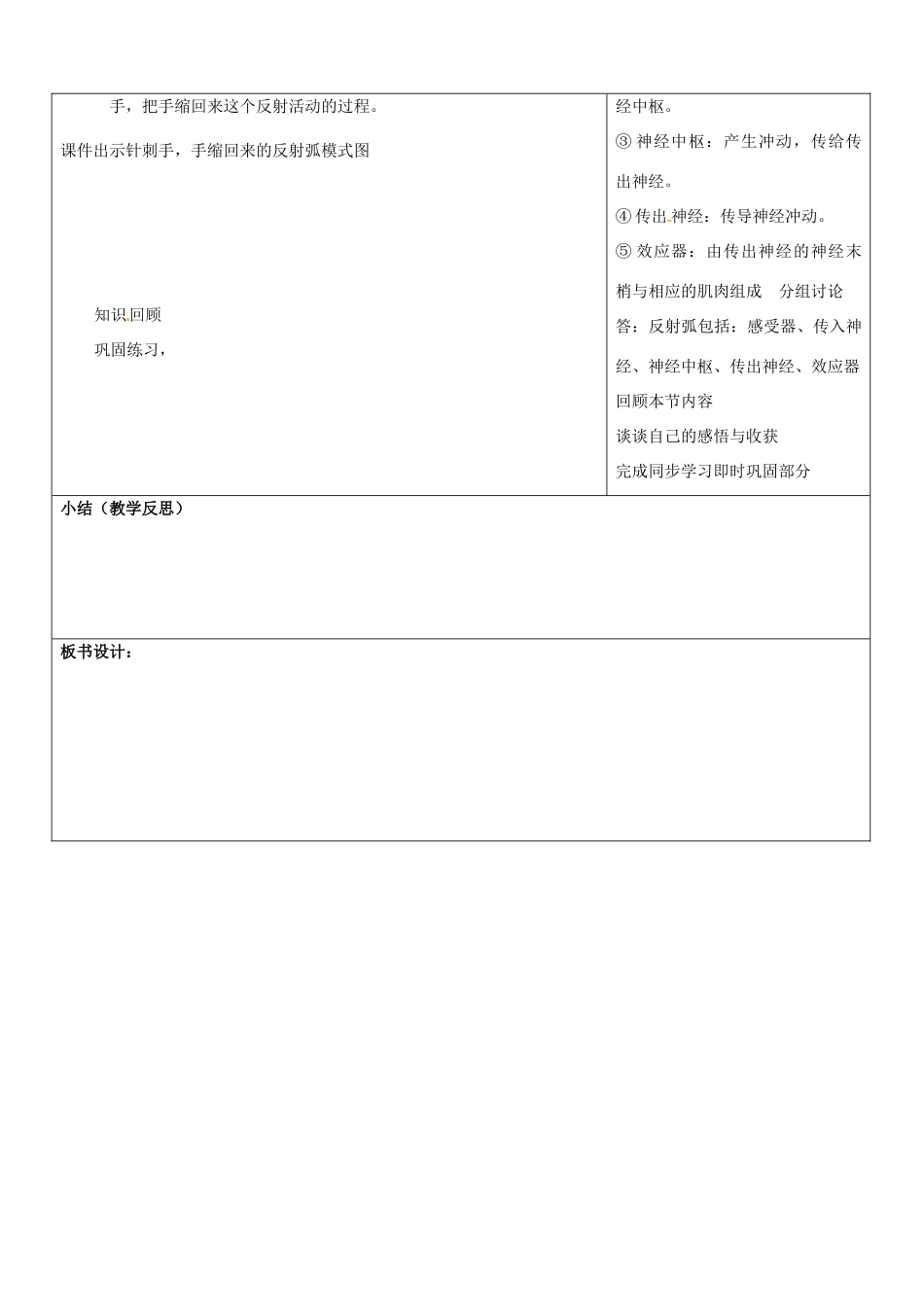 手，把手缩回来这个反射活动的过程。

课件出示针刺手，手缩回来的反射弧模式图

知识回顾

巩固练习，

经中枢。

③ 神经中枢：产生冲动，传给传出神经。

④ 传出神经：传导神经冲动。

⑤ 效应器：由传出神经的神经末梢与相应的肌肉组成 分组讨论

答：反射弧包括：感受器、传入神经、神经中枢、传出神经、效应器

回顾本节内容

谈谈自己的感悟与收获

完成同步学习即时巩固部分

小结（教学反思）

板书设计：